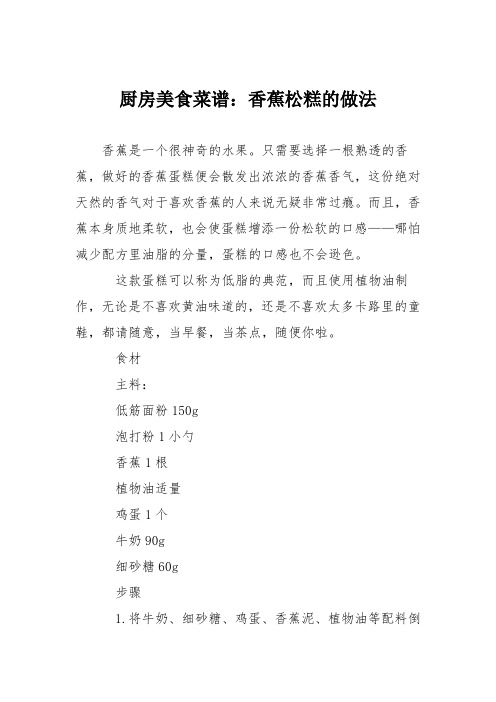 厨房美食菜谱：香蕉松糕的做法

香蕉是一个很神奇的水果。只需要选择一根熟透的香蕉，做好的香蕉蛋糕便会散发出浓浓的香蕉香气，这份绝对天然的香气对于喜欢香蕉的人来说无疑非常过瘾。而且，香蕉本身质地柔软，也会使蛋糕增添一份松软的口感——哪怕减少配方里油脂的分量，蛋糕的口感也不会逊色。

这款蛋糕可以称为低脂的典范，而且使用植物油制作，无论是不喜欢黄油味道的，还是不喜欢太多卡路里的童鞋，都请随意，当早餐，当茶点，随便你啦。

食材

主料：

低筋面粉 150g

泡打粉 1 小勺

香蕉 1 根

植物油适量

鸡蛋 1 个

牛奶 90g

细砂糖 60g

步骤

1. 将牛奶、细砂糖、鸡蛋、香蕉泥、植物油等配料倒